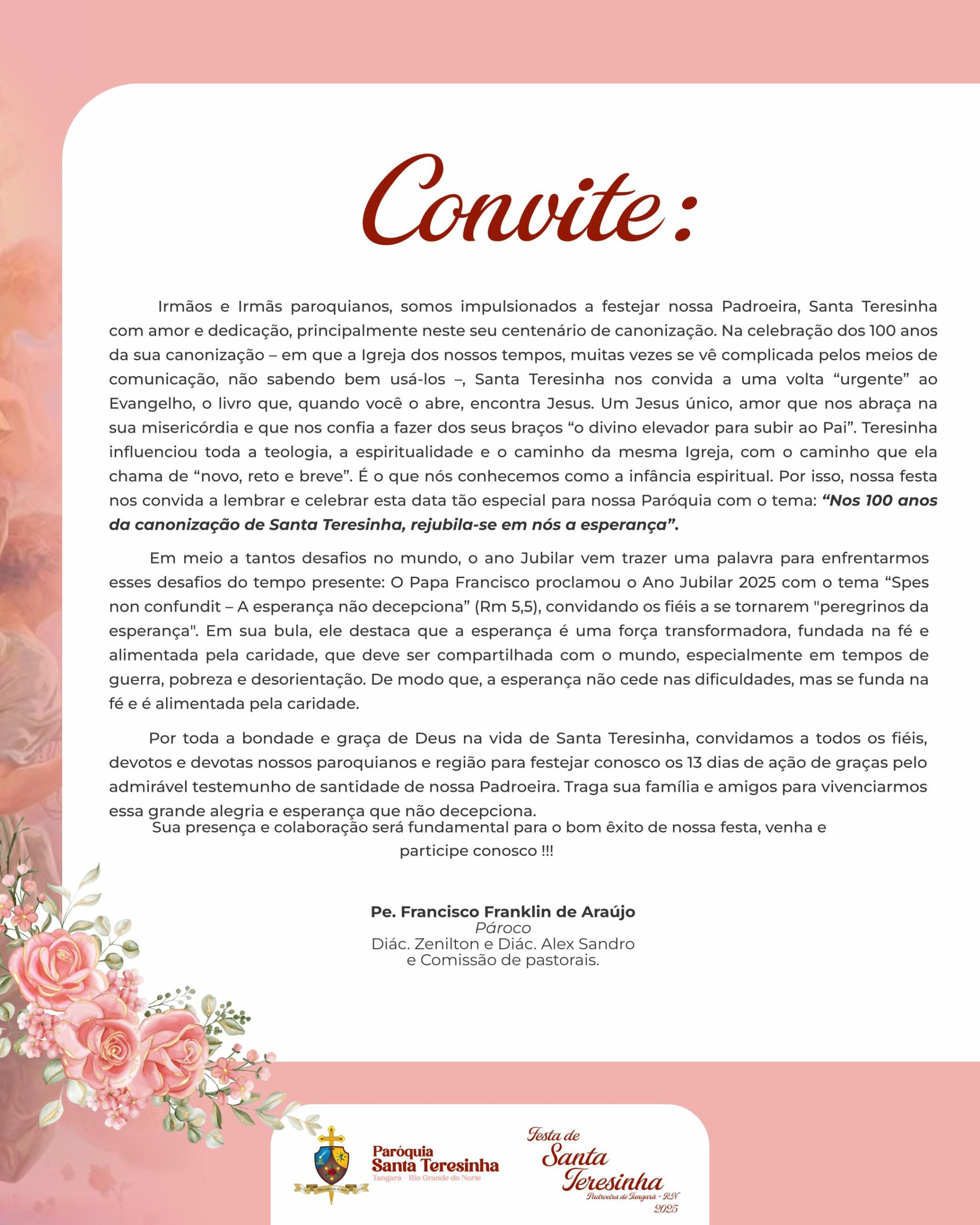 Convite:

Irmãos e Irmãs paroquianos, somos impulsionados a festejar nossa Padroeira, Santa Teresinha com amor e dedicação, principalmente neste seu centenário de canonização. Na celebração dos 100 anos da sua canonização – em que a Igreja dos nossos tempos, muitas vezes se vê complicada pelos meios de comunicação, não sabendo bem usá-los –, Santa Teresinha nos convida a uma volta “urgente” ao Evangelho, o livro que, quando você o abre, encontra Jesus. Um Jesus único, amor que nos abraça na sua misericórdia e que nos confia a fazer dos seus braços “o divino elevador para subir ao Pai”. Teresinha influenciou toda a teologia, a espiritualidade e o caminho da mesma Igreja, com o caminho que ela chama de “novo, reto e breve”. É o que nós conhecemos como a infância espiritual. Por isso, nossa festa nos convida a lembrar e celebrar esta data tão especial para nossa Paróquia com o tema: “Nos 100 anos da canonização de Santa Teresinha, rejubila-se em nós a esperança”.

Em meio a tantos desafios no mundo, o ano Jubilar vem trazer uma palavra para enfrentarmos esses desafios do tempo presente: O Papa Francisco proclamou o Ano Jubilar 2025 com o tema “Spes non confundit – A esperança não decepciona” (Rm 5,5), convidando os fiéis a se tornarem "peregrinos da esperança". Em sua bula, ele destaca que a esperança é uma força transformadora, fundada na fé e alimentada pela caridade, que deve ser compartilhada com o mundo, especialmente em tempos de guerra, pobreza e desorientação. De modo que, a esperança não cede nas dificuldades, mas se funda na fé e é alimentada pela caridade.

Por toda a bondade e graça de Deus na vida de Santa Teresinha, convidamos a todos os fiéis, devotos e devotas nossos paroquianos e região para festejar conosco os 13 dias de ação de graças pelo admirável testemunho de santidade de nossa Padroeira. Traga sua família e amigos para vivenciarmos essa grande alegria e esperança que não decepciona.
Sua presença e colaboração será fundamental para o bom êxito de nossa festa, venha e participe conosco !!!

Pe. Francisco Franklin de Araújo
Pároco
Diác. Zenilton e Diác. Alex Sandro
e Comissão de pastorais.

Paróquia
Santa Teresinha
Tangará - Rio Grande do Norte

Festa de
Santa
Teresinha
Padroeira de Tangará - RN
2025